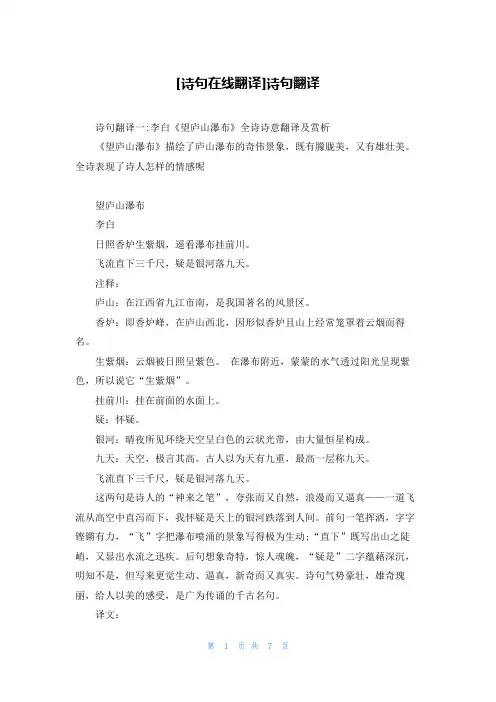 [诗句在线翻译]诗句翻译

诗句翻译一:李白《望庐山瀑布》全诗诗意翻译及赏析

《望庐山瀑布》描绘了庐山瀑布的奇伟景象，既有朦胧美，又有雄壮美。全诗表现了诗人怎样的情感呢

望庐山瀑布

李白

日照香炉生紫烟，遥看瀑布挂前川。

飞流直下三千尺，疑是银河落九天。

注释：

庐山：在江西省九江市南，是我国著名的风景区。

香炉：即香炉峰，在庐山西北，因形似香炉且山上经常笼罩着云烟而得名。

生紫烟：云烟被日照呈紫色。 在瀑布附近，蒙蒙的水气透过阳光呈现紫色，所以说它“生紫烟”。

挂前川：挂在前面的水面上。

疑：怀疑。

银河：晴夜所见环绕天空呈白色的云状光带，由大量恒星构成。

九天：天空，极言其高。古人以为天有九重，最高一层称九天。

飞流直下三千尺，疑是银河落九天。

这两句是诗人的“神来之笔”，夸张而又自然，浪漫而又逼真——一道飞流从高空中直泻而下，我怀疑是天上的银河跌落到人间。前句一笔挥洒，字字铿锵有力，“飞”字把瀑布喷涌的景象写得极为生动；“直下”既写出山之陡峭，又显出水流之迅疾。后句想象奇特，惊人魂魄，“疑是”二字蕴藉深沉，明知不是，但写来更觉生动、逼真，新奇而又真实。诗句气势豪壮，雄奇瑰丽，给人以美的感受，是广为传诵的千古名句。

译文：

第 1 页 共 7 页